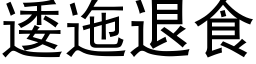 逶迤退食